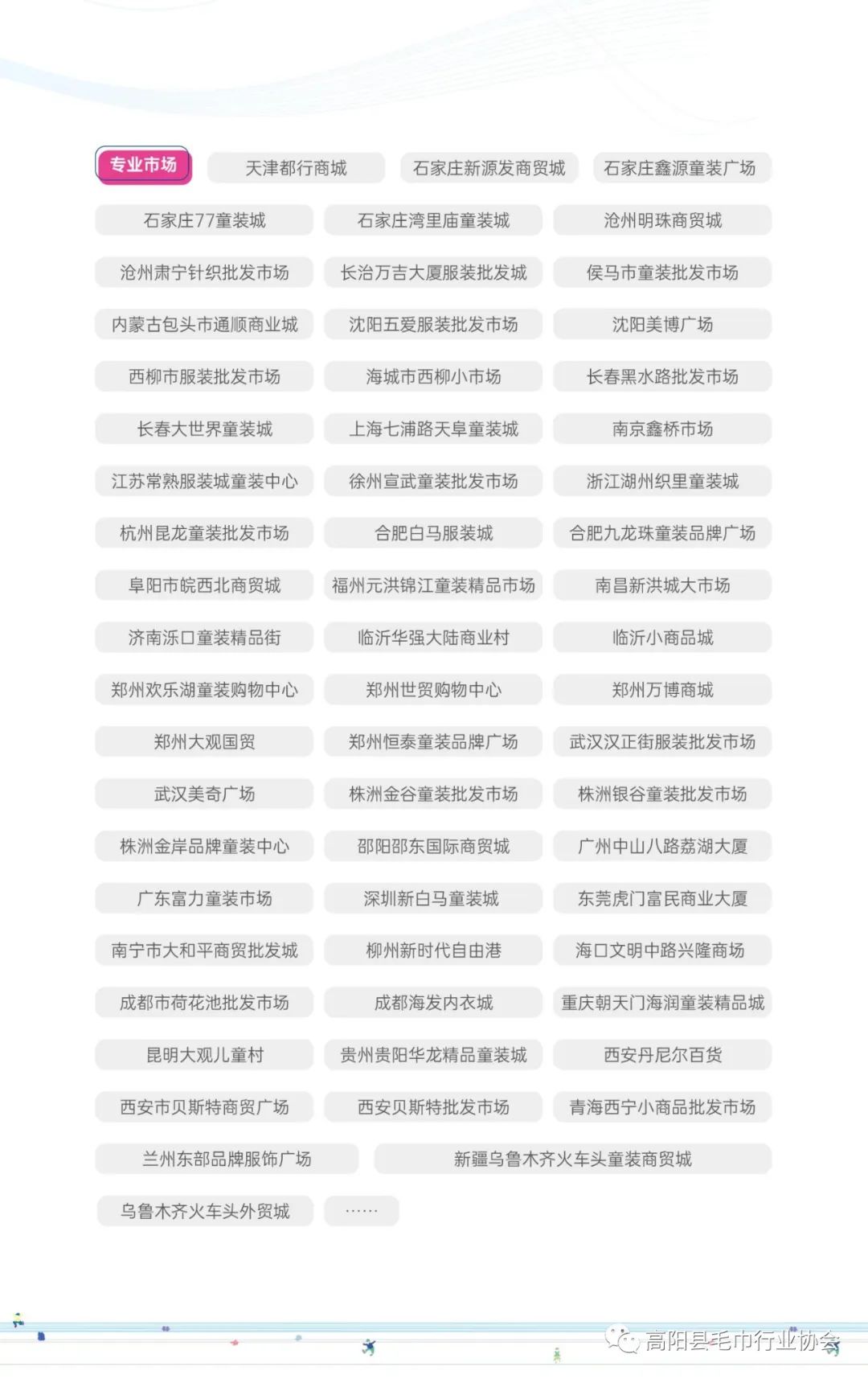 专业市场

天津都行商城
石家庄新源发商贸城
石家庄鑫源童装广场
石家庄77童装城
石家庄湾里庙童装城
沧州明珠商贸城
沧州肃宁针织批发市场
长治万吉大厦服装批发城
侯马市童装批发市场
内蒙古包头市通顺商业城
沈阳五爱服装批发市场
沈阳美博广场
西柳市服装批发市场
海城市西柳小市场
长春黑水路批发市场
长春大世界童装城
上海七浦路天阜童装城
南京鑫桥市场
江苏常熟服装城童装中心
徐州宣武童装批发市场
浙江湖州织里童装城
杭州昆龙童装批发市场
合肥白马服装城
合肥九龙珠童装品牌广场
阜阳市皖西北商贸城
福州元洪锦江童装精品市场
南昌新洪城大市场
济南泺口童装精品街
临沂华强大陆商业村
临沂小商品城
郑州欢乐湖童装购物中心
郑州世贸购物中心
郑州万博商城
郑州大观国贸
郑州恒泰童装品牌广场
武汉汉正街服装批发市场
武汉美奇广场
株洲金谷童装批发市场
株洲银谷童装批发市场
株洲金岸品牌童装中心
邵阳邵东国际商贸城
广州中山八路荔湖大厦
广东富力童装市场
深圳新白马童装城
东莞虎门富民商业大厦
南宁市大和平商贸批发城
柳州新时代自由港
海口文明中路兴隆商场
成都市荷花池批发市场
成都海发内衣城
重庆朝天门海润童装精品城
昆明大观儿童村
贵州贵阳华龙精品童装城
西安丹尼尔百货
西安市贝斯特商贸广场
西安贝斯特批发市场
青海西宁小商品批发市场
兰州东部品牌服饰广场
新疆乌鲁木齐火车头童装商贸城
乌鲁木齐火车头外贸城
……

高阳县毛巾行业协会